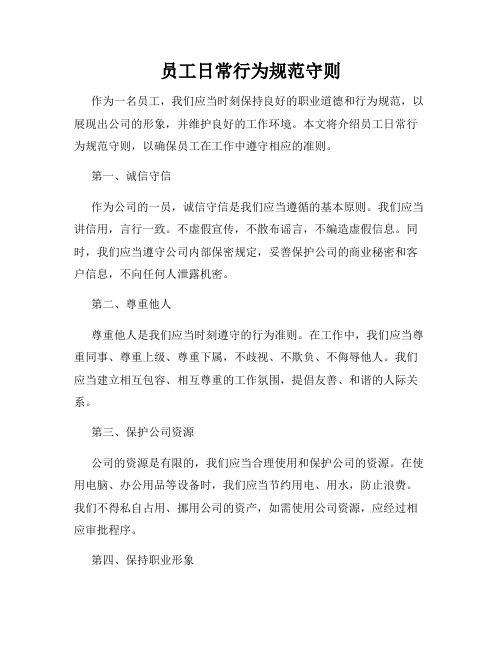 员工日常行为规范守则

作为一名员工，我们应当时刻保持良好的职业道德和行为规范，以展现出公司的形象，并维护良好的工作环境。本文将介绍员工日常行为规范守则，以确保员工在工作中遵守相应的准则。

第一、诚信守信

作为公司的一员，诚信守信是我们应当遵循的基本原则。我们应当讲信用，言行一致。不虚假宣传，不散布谣言，不编造虚假信息。同时，我们应当遵守公司内部保密规定，妥善保护公司的商业秘密和客户信息，不向任何人泄露机密。

第二、尊重他人

尊重他人是我们应当时刻遵守的行为准则。在工作中，我们应当尊重同事、尊重上级、尊重下属，不歧视、不欺负、不侮辱他人。我们应当建立相互包容、相互尊重的工作氛围，提倡友善、和谐的人际关系。

第三、保护公司资源

公司的资源是有限的，我们应当合理使用和保护公司的资源。在使用电脑、办公用品等设备时，我们应当节约用电、用水，防止浪费。我们不得私自占用、挪用公司的资产，如需使用公司资源，应经过相应审批程序。

第四、保持职业形象